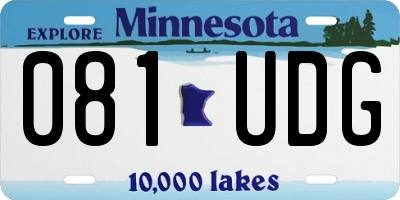 EXPLORE Minnesota

081 UDG

10,000 lakes